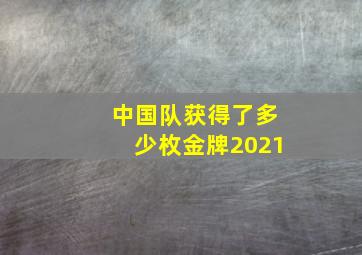 中国队获得了多少枚金牌2021